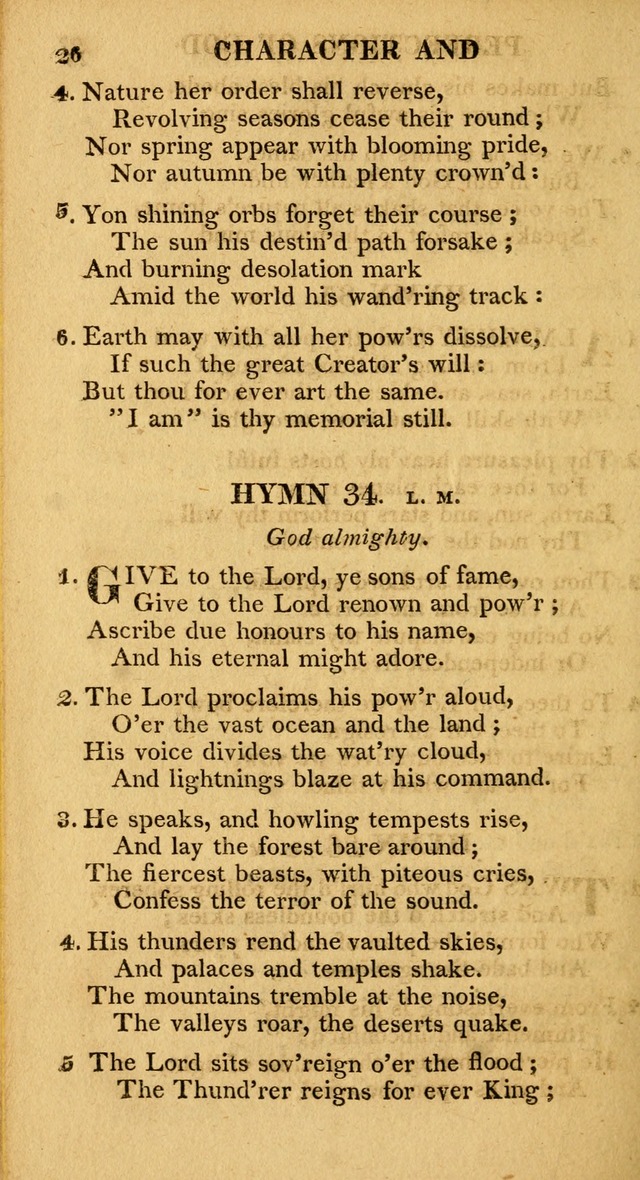 26 CHARACTER AND

4. Nature her order shall reverse,
Revolving seasons cease their round;
Nor spring appear with blooming pride,
Nor autumn be with plenty crown'd:

5. Yon shining orbs forget their course;
The sun his destin'd path forsake;
And burning desolation mark
Amid the world his wand'ring track:

6. Earth may with all her pow'rs dissolve,
If such the great Creator's will:
But thou for ever art the same.
"I am" is thy memorial still.

HYMN 34. L. M.

God almighty.

1. GIVE to the Lord, ye sons of fame,
Give to the Lord renown and pow'r;
Ascribe due honours to his name,
And his eternal might adore.

2. The Lord proclaims his pow'r aloud,
O'er the vast ocean and the land;
His voice divides the wat'ry cloud,
And lightnings blaze at his command.

3. He speaks, and howling tempests rise,
And lay the forest bare around;
The fiercest beasts, with piteous cries,
Confess the terror of the sound.

4. His thunders rend the vaulted skies,
And palaces and temples shake.
The mountains tremble at the noise,
The valleys roar, the deserts quake.

5 The Lord sits sov'reign o'er the flood;
The Thund'rer reigns for ever King;